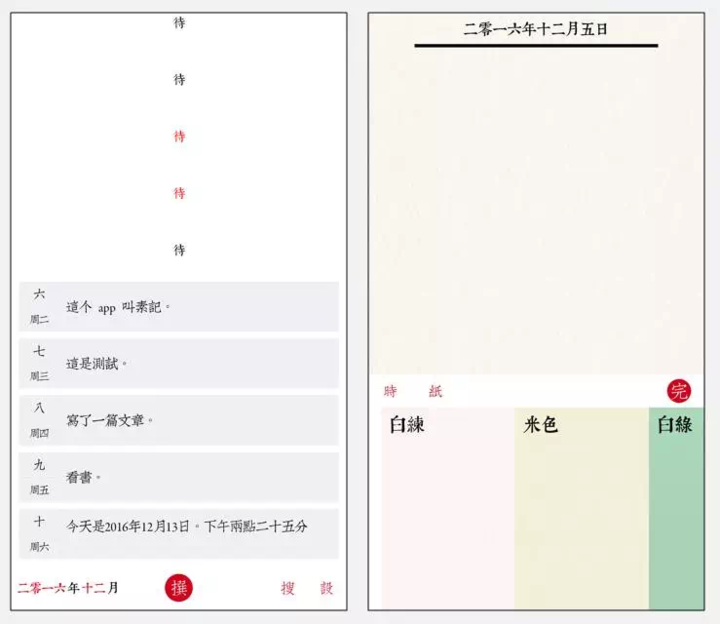 待

待

待

待

待

六
周二
這个 app 叫素記。

七
周三
這是測試。

八
周四
寫了一篇文章。

九
周五
看書。

十
周六
今天是2016年12月13日。下午兩點二十五分

二零一六年十二月
撰
搜
設

二零一六年十二月五日

時
紙
完

白練
米色
白綠